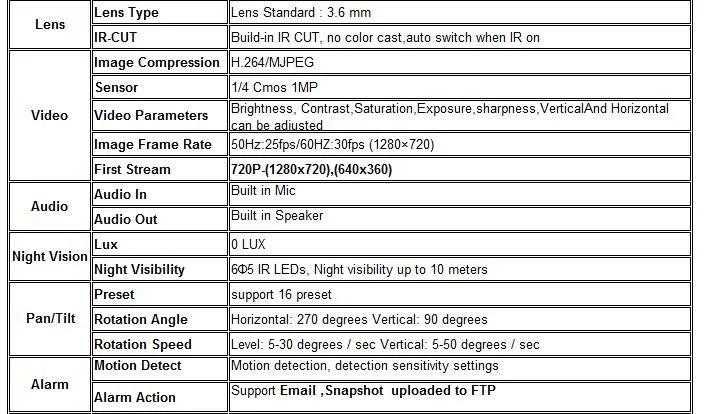 | Lens | Lens Type | Lens Standard : 3.6 mm |
|---|---|---|
| | IR-CUT | Build-in IR CUT, no color cast,auto switch when IR on |
| Video | Image Compression | H.264/MJPEG |
| | Sensor | 1/4 Cmos 1MP |
| | Video Parameters | Brightness, Contrast,Saturation,Exposure,sharpness,VerticalAnd Horizontal can be adjusted |
| | Image Frame Rate | 50Hz:25fps/60HZ:30fps (1280×720) |
| | First Stream | 720P-(1280x720),(640x360) |
| Audio | Audio In | Built in Mic |
| | Audio Out | Built in Speaker |
| Night Vision | Lux | 0 LUX |
| | Night Visibility | 6Φ5 IR LEDs, Night visibility up to 10 meters |
| Pan/Tilt | Preset | support 16 preset |
| | Rotation Angle | Horizontal: 270 degrees Vertical: 90 degrees |
| | Rotation Speed | Level: 5-30 degrees / sec Vertical: 5-50 degrees / sec |
| Alarm | Motion Detect | Motion detection, detection sensitivity settings |
| | Alarm Action | Support Email ,Snapshot uploaded to FTP |